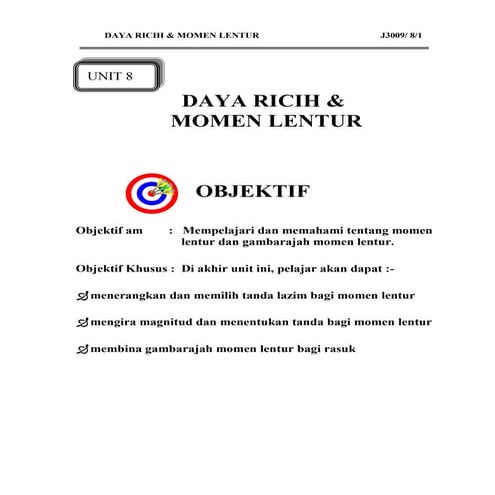 DAYA RICIH & MOMEN LENTUR J3009/ 8/1

UNIT 8

DAYA RICIH & MOMEN LENTUR

OBJEKTIF

Objektif am : Mempelajari dan memahami tentang momen lentur dan gambarajah momen lentur.

Objektif Khusus : Di akhir unit ini, pelajar akan dapat :-

menerangkan dan memilih tanda lazim bagi momen lentur

mengira magnitud dan menentukan tanda bagi momen lentur

membina gambarajah momen lentur bagi rasuk